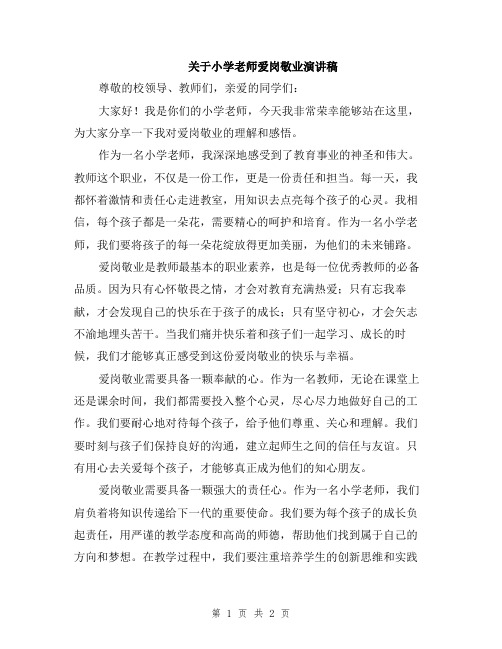 关于小学老师爱岗敬业演讲稿

尊敬的校领导、教师们，亲爱的同学们：

大家好！我是你们的小学老师，今天我非常荣幸能够站在这里，为大家分享一下我对爱岗敬业的理解和感悟。

作为一名小学老师，我深深地感受到了教育事业的神圣和伟大。教师这个职业，不仅是一份工作，更是一份责任和担当。每一天，我都怀着激情和责任心走进教室，用知识去点亮每个孩子的心灵。我相信，每个孩子都是一朵花，需要精心的呵护和培育。作为一名小学老师，我们要将孩子的每一朵花绽放得更加美丽，为他们的未来铺路。

爱岗敬业是教师最基本的职业素养，也是每一位优秀教师的必备品质。因为只有心怀敬畏之情，才会对教育充满热爱；只有忘我奉献，才会发现自己的快乐在于孩子的成长；只有坚守初心，才会矢志不渝地埋头苦干。当我们痛并快乐着和孩子们一起学习、成长的时候，我们才能够真正感受到这份爱岗敬业的快乐与幸福。

爱岗敬业需要具备一颗奉献的心。作为一名教师，无论在课堂上还是课余时间，我们都需要投入整个心灵，尽心尽力地做好自己的工作。我们要耐心地对待每个孩子，给予他们尊重、关心和理解。我们要时刻与孩子们保持良好的沟通，建立起师生之间的信任与友谊。只有用心去关爱每个孩子，才能够真正成为他们的知心朋友。

爱岗敬业需要具备一颗强大的责任心。作为一名小学老师，我们肩负着将知识传递给下一代的重要使命。我们要为每个孩子的成长负起责任，用严谨的教学态度和高尚的师德，帮助他们找到属于自己的方向和梦想。在教学过程中，我们要注重培养学生的创新思维和实践

第 1 页 共 2 页